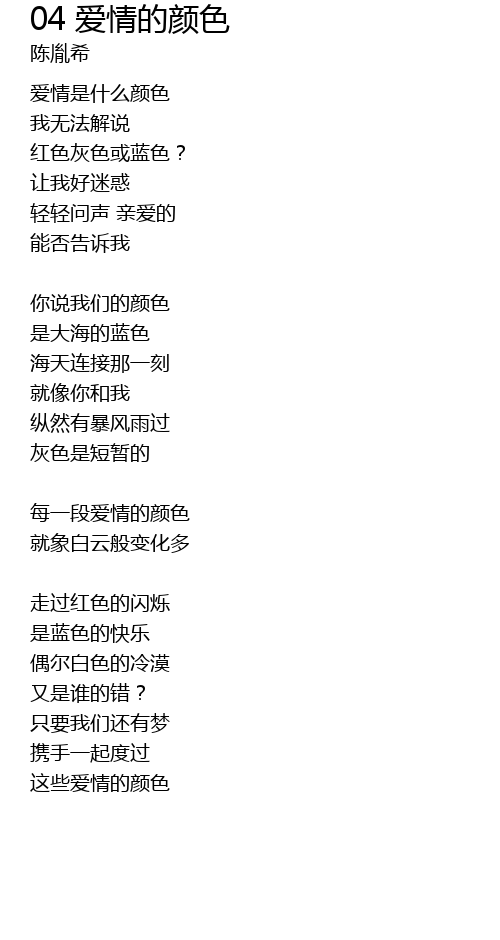 04 爱情的颜色
陈胤希

爱情是什么颜色
我无法解说
红色灰色或蓝色？
让我好迷惑
轻轻问声 亲爱的
能否告诉我

你说我们的颜色
是大海的蓝色
海天连接那一刻
就像你和我
纵然有暴风雨过
灰色是短暂的

每一段爱情的颜色
就象白云般变化多

走过红色的闪烁
是蓝色的快乐
偶尔白色的冷漠
又是谁的错？
只要我们还有梦
携手一起度过
这些爱情的颜色